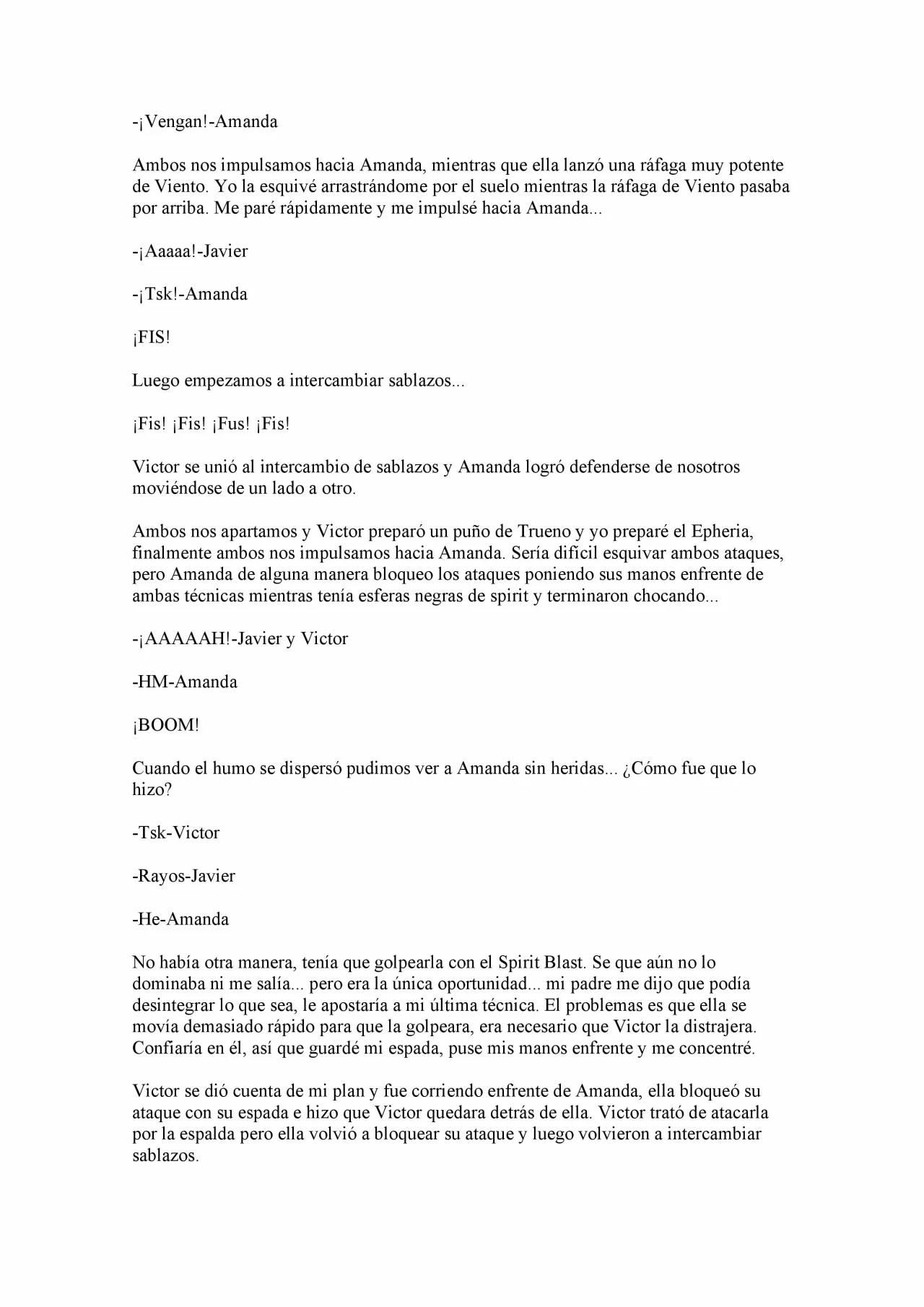 -¡Vengan!-Amanda

Ambos nos impulsamos hacia Amanda, mientras que ella lanzó una ráfaga muy potente de Viento. Yo la esquivé arrastrándome por el suelo mientras la ráfaga de Viento pasaba por arriba. Me paré rápidamente y me impulsé hacia Amanda...

-¡Aaaaa!-Javier

-¡Tsk!-Amanda

¡FIS!

Luego empezamos a intercambiar sablazos...

¡Fis! ¡Fis! ¡Fus! ¡Fis!

Victor se unió al intercambio de sablazos y Amanda logró defenderse de nosotros moviéndose de un lado a otro.

Ambos nos apartamos y Victor preparó un puño de Trueno y yo preparé el Epheria, finalmente ambos nos impulsamos hacia Amanda. Sería difícil esquivar ambos ataques, pero Amanda de alguna manera bloqueo los ataques poniendo sus manos enfrente de ambas técnicas mientras tenía esferas negras de spirit y terminaron chocando...

-¡AAAAAH!-Javier y Victor

-HM-Amanda

¡BOOM!

Cuando el humo se dispersó pudimos ver a Amanda sin heridas... ¿Cómo fue que lo hizo?

-Tsk-Victor

-Rayos-Javier

-He-Amanda

No había otra manera, tenía que golpearla con el Spirit Blast. Se que aún no lo dominaba ni me salía... pero era la única oportunidad... mi padre me dijo que podía desintegrar lo que sea, le apostaría a mi última técnica. El problemas es que ella se movía demasiado rápido para que la golpeara, era necesario que Victor la distrajera. Confiaría en él, así que guardé mi espada, puse mis manos enfrente y me concentré.

Victor se dió cuenta de mi plan y fue corriendo enfrente de Amanda, ella bloqueó su ataque con su espada e hizo que Victor quedara detrás de ella. Victor trató de atacarla por la espalda pero ella volvió a bloquear su ataque y luego volvieron a intercambiar sablazos.